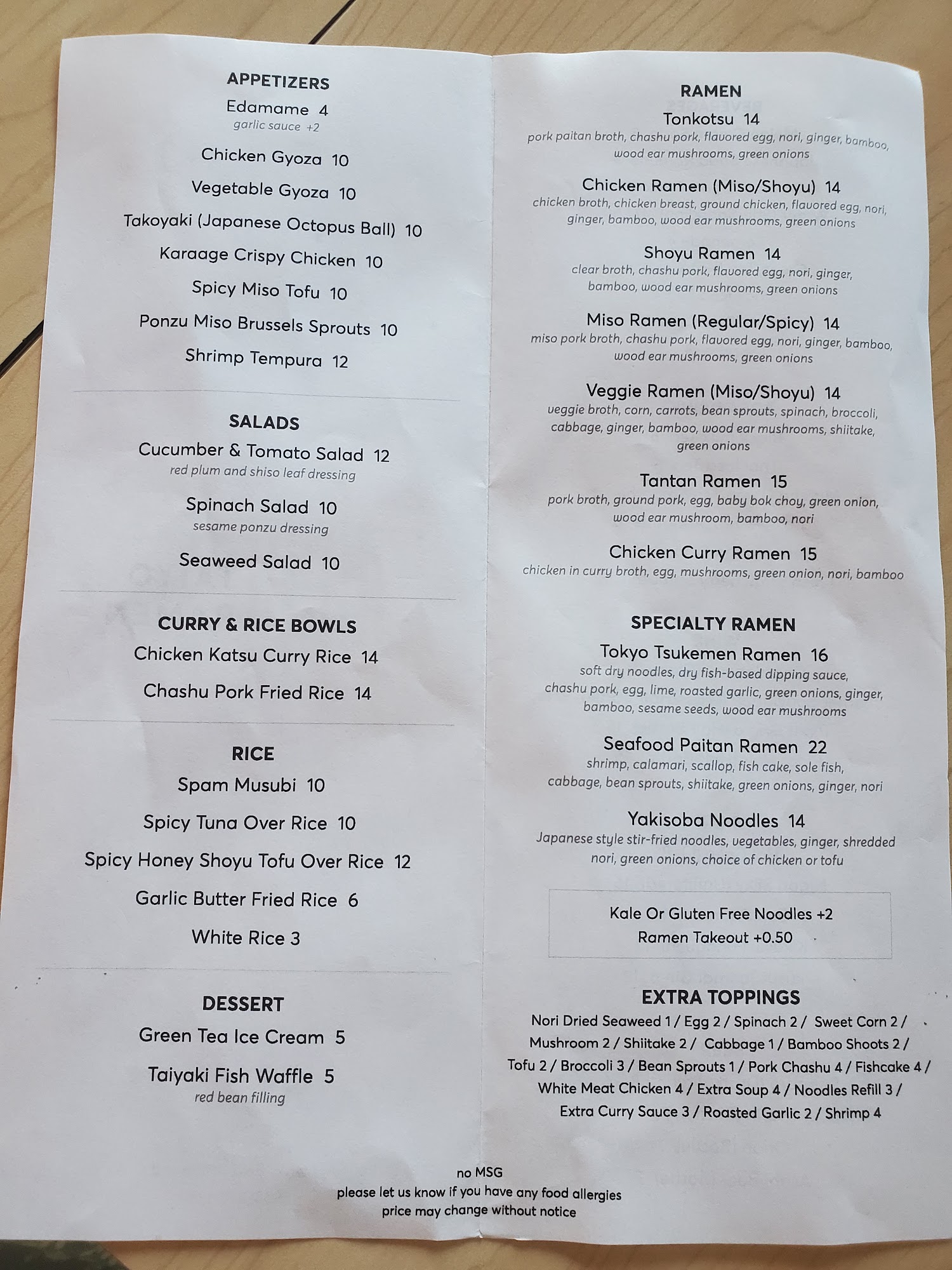 APPETIZERS
Edamame 4
garlic sauce +2

Chicken Gyoza 10

Vegetable Gyoza 10

Takoyaki (Japanese Octopus Ball) 10

Karaage Crispy Chicken 10

Spicy Miso Tofu 10

Ponzu Miso Brussels Sprouts 10

Shrimp Tempura 12

SALADS
Cucumber & Tomato Salad 12
red plum and shiso leaf dressing

Spinach Salad 10
sesame ponzu dressing

Seaweed Salad 10

CURRY & RICE BOWLS
Chicken Katsu Curry Rice 14

Chashu Pork Fried Rice 14

RICE
Spam Musubi 10

Spicy Tuna Over Rice 10

Spicy Honey Shoyu Tofu Over Rice 12

Garlic Butter Fried Rice 6

White Rice 3

DESSERT
Green Tea Ice Cream 5

Taiyaki Fish Waffle 5
red bean filling

RAMEN
Tonkotsu 14
pork paitan broth, chashu pork, flavored egg, nori, ginger, bamboo, wood ear mushrooms, green onions

Chicken Ramen (Miso/Shoyu) 14
chicken broth, chicken breast, ground chicken, flavored egg, nori, ginger, bamboo, wood ear mushrooms, green onions

Shoyu Ramen 14
clear broth, chashu pork, flavored egg, nori, ginger, bamboo, wood ear mushrooms, green onions

Miso Ramen (Regular/Spicy) 14
miso pork broth, chashu pork, flavored egg, nori, ginger, bamboo, wood ear mushrooms, green onions

Veggie Ramen (Miso/Shoyu) 14
veggie broth, corn, carrots, bean sprouts, spinach, broccoli, cabbage, ginger, bamboo, wood ear mushrooms, shiitake, green onions

Tantan Ramen 15
pork broth, ground pork, egg, baby bok choy, green onion, wood ear mushroom, bamboo, nori

Chicken Curry Ramen 15
chicken in curry broth, egg, mushrooms, green onion, nori, bamboo

SPECIALTY RAMEN
Tokyo Tsukemen Ramen 16
soft dry noodles, dry fish-based dipping sauce, chashu pork, egg, lime, roasted garlic, green onions, ginger, bamboo, sesame seeds, wood ear mushrooms

Seafood Paitan Ramen 22
shrimp, calamari, scallop, fish cake, sole fish, cabbage, bean sprouts, shiitake, green onions, ginger, nori

Yakisoba Noodles 14
Japanese style stir-fried noodles, vegetables, ginger, shredded nori, green onions, choice of chicken or tofu

Kale Or Gluten Free Noodles +2
Ramen Takeout +0.50

EXTRA TOPPINGS
Nori Dried Seaweed 1 / Egg 2 / Spinach 2 / Sweet Corn 2 / Mushroom 2 / Shiitake 2 / Cabbage 1 / Bamboo Shoots 2 / Tofu 2 / Broccoli 3 / Bean Sprouts 1 / Pork Chashu 4 / Fishcake 4 / White Meat Chicken 4 / Extra Soup 4 / Noodles Refill 3 / Extra Curry Sauce 3 / Roasted Garlic 2 / Shrimp 4

no MSG
please let us know if you have any food allergies
price may change without notice